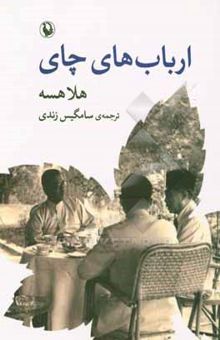 ارباب‌های چای

هلا هسه

ترجمه‌ی سامگیس زندی